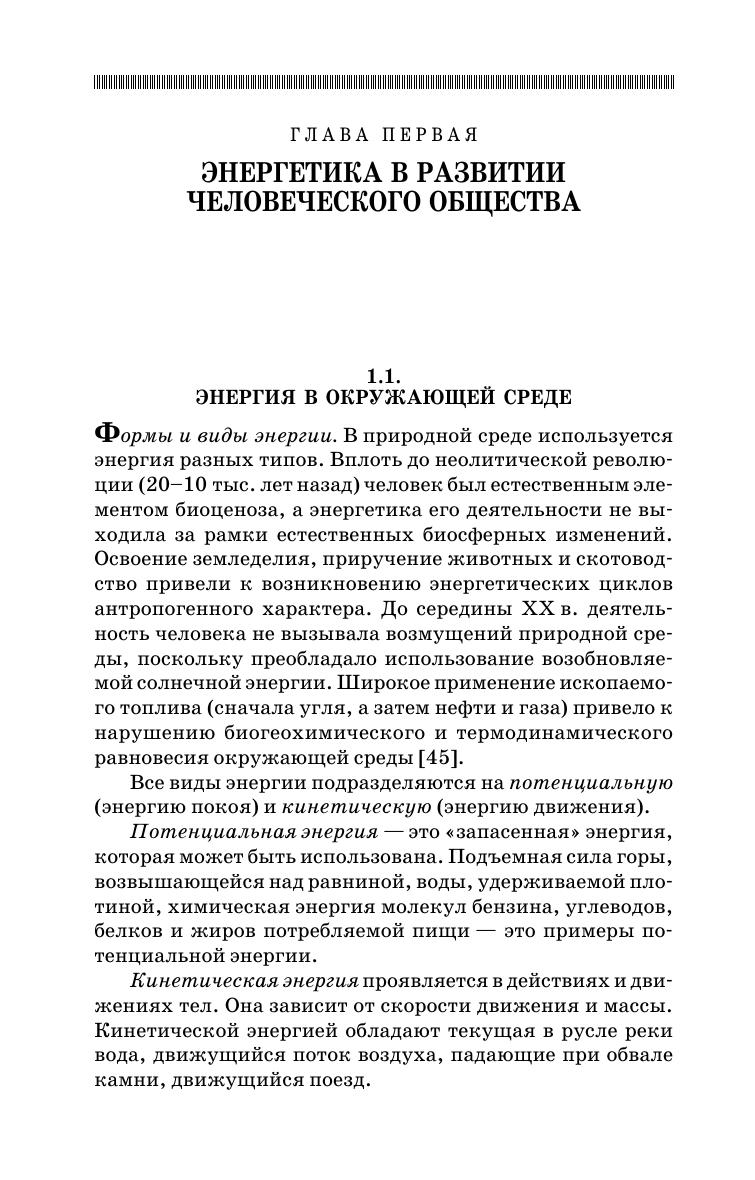 ГЛАВА ПЕРВАЯ

ЭНЕРГЕТИКА В РАЗВИТИИ ЧЕЛОВЕЧЕСКОГО ОБЩЕСТВА

1.1.
ЭНЕРГИЯ В ОКРУЖАЮЩЕЙ СРЕДЕ

Формы и виды энергии. В природной среде используется энергия разных типов. Вплоть до неолитической революции (20–10 тыс. лет назад) человек был естественным элементом биоценоза, а энергетика его деятельности не выходила за рамки естественных биосферных изменений. Освоение земледелия, приручение животных и скотоводство привели к возникновению энергетических циклов антропогенного характера. До середины XX в. деятельность человека не вызывала возмущений природной среды, поскольку преобладало использование возобновляемой солнечной энергии. Широкое применение ископаемого топлива (сначала угля, а затем нефти и газа) привело к нарушению биогеохимического и термодинамического равновесия окружающей среды [45].

Все виды энергии подразделяются на потенциальную (энергию покоя) и кинетическую (энергию движения).

Потенциальная энергия — это «запасенная» энергия, которая может быть использована. Подъемная сила горы, возвышающейся над равниной, воды, удерживаемой плотиной, химическая энергия молекул бензина, углеводов, белков и жиров потребляемой пищи — это примеры потенциальной энергии.

Кинетическая энергия проявляется в действиях и движениях тел. Она зависит от скорости движения и массы. Кинетической энергией обладают текущая в русле реки вода, движущийся поток воздуха, падающие при обвале камни, движущийся поезд.